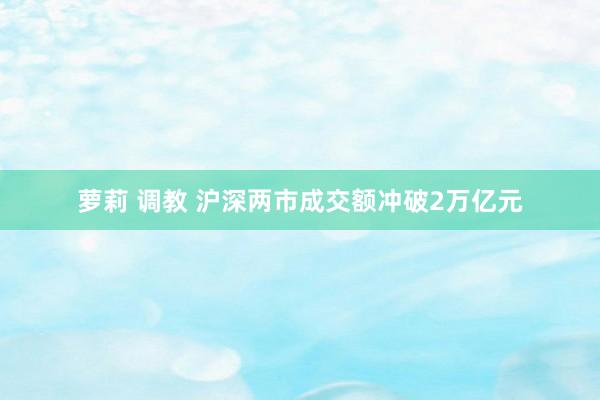 萝莉 调教 沪深两市成交额冲破2万亿元